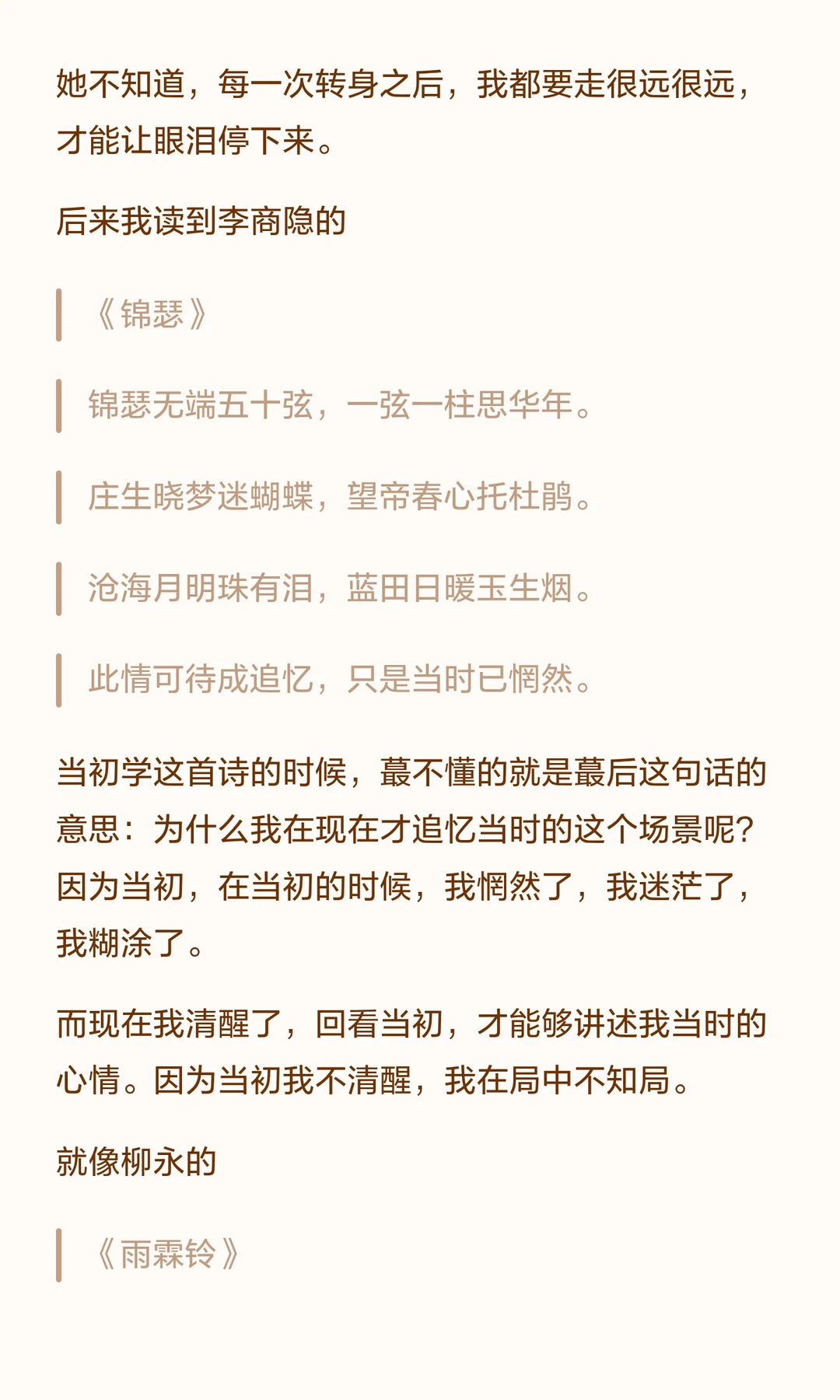 她不知道，每一次转身之后，我都要走很远很远，才能让眼泪停下来。

后来我读到李商隐的

《锦瑟》

锦瑟无端五十弦，一弦一柱思华年。

庄生晓梦迷蝴蝶，望帝春心托杜鹃。

沧海月明珠有泪，蓝田日暖玉生烟。

此情可待成追忆，只是当时已惘然。

当初学这首诗的时候，蕞不懂的就是蕞后这句话的意思：为什么我在现在才追忆当时的这个场景呢？因为当初，在当初的时候，我惘然了，我迷茫了，我糊涂了。

而现在我清醒了，回看当初，才能够讲述我当时的心情。因为当初我不清醒，我在局中不知局。

就像柳永的

《雨霖铃》